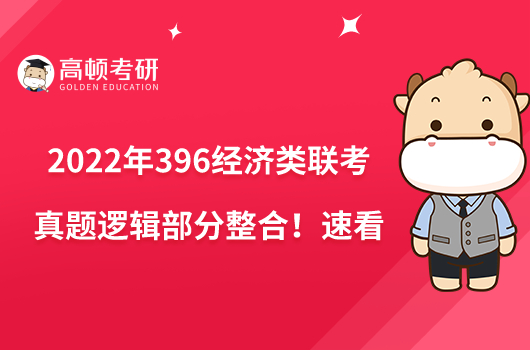 高顿考研
GOLDEN EDUCATION

2022年396经济类联考
真题逻辑部分整合！速看